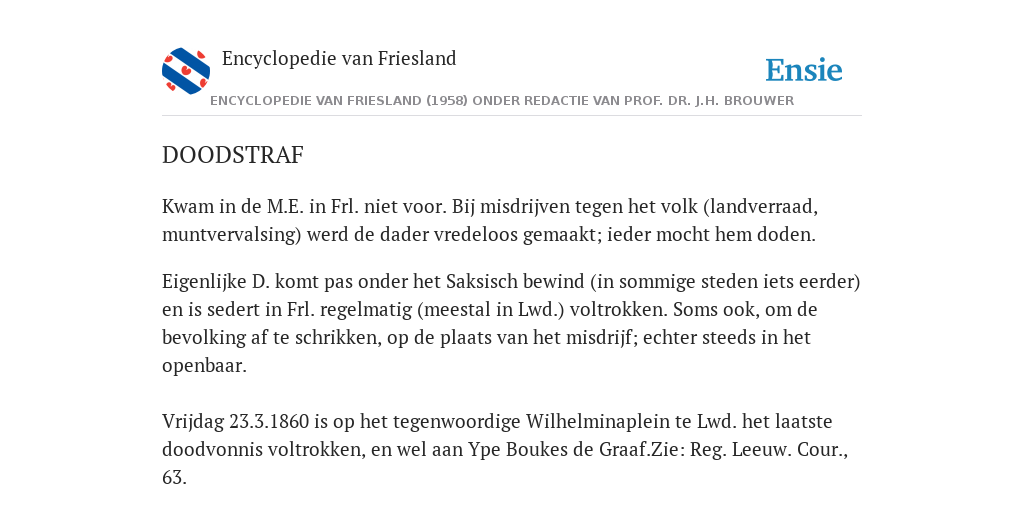 Encyclopedie van Friesland

Ensie

ENCYCLOPEDIE VAN FRIESLAND (1958) ONDER REDACTIE VAN PROF. DR. J.H. BROUWER

DOODSTRAF

Kwam in de M.E. in Frl. niet voor. Bij misdrijven tegen het volk (landverraad, muntvervalsing) werd de dader vredeloos gemaakt; ieder mocht hem doden.

Eigenlijke D. komt pas onder het Saksisch bewind (in sommige steden iets eerder) en is sedert in Frl. regelmatig (meestal in Lwd.) voltrokken. Soms ook, om de bevolking af te schrikken, op de plaats van het misdrijf; echter steeds in het openbaar.

Vrijdag 23.3.1860 is op het tegenwoordige Wilhelminaplein te Lwd. het laatste doodvonnis voltrokken, en wel aan Ype Boukes de Graaf.Zie: Reg. Leeuw. Cour., 63.